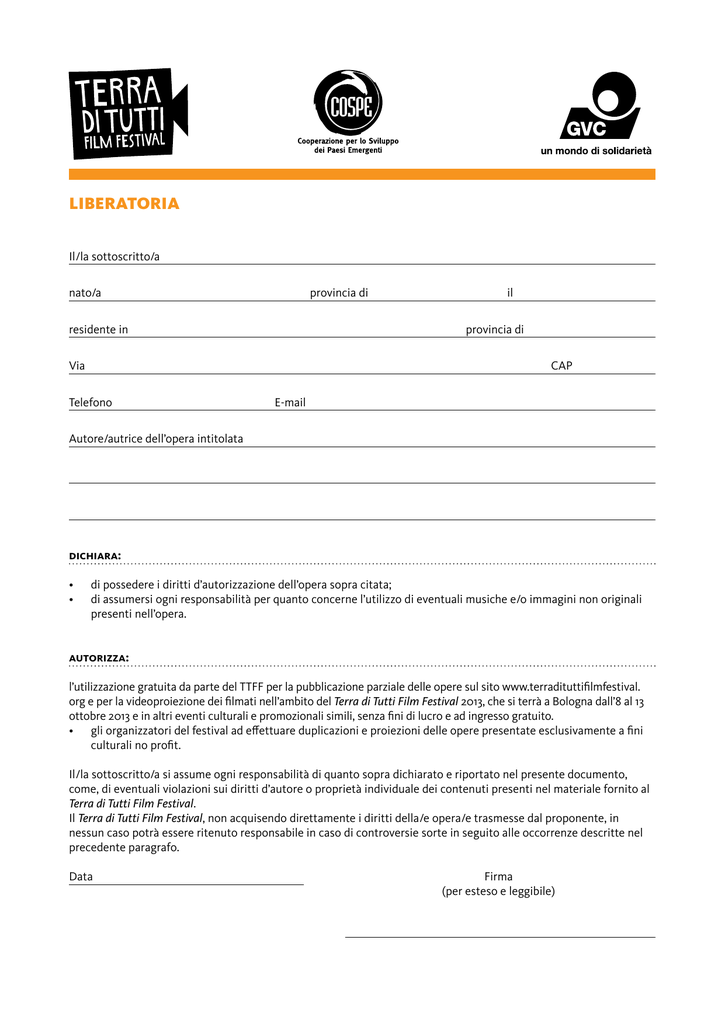 TERRA DI TUTTI FILM FESTIVAL

COSPE
Cooperazione per lo Sviluppo dei Paesi Emergenti

GVC
un mondo di solidarietà

LIBERATORIA

Il/la sottoscritto/a

nato/a provincia di il

residente in provincia di

Via CAP

Telefono E-mail

Autore/autrice dell'opera intitolata

DICHIARA:

• di possedere i diritti d'autorizzazione dell'opera sopra citata;
• di assumersi ogni responsabilità per quanto concerne l'utilizzo di eventuali musiche e/o immagini non originali presenti nell'opera.

AUTORIZZA:

l'utilizzazione gratuita da parte del TTFF per la pubblicazione parziale delle opere sul sito www.terradituttifilmfestival.org e per la videoproiezione dei filmati nell'ambito del Terra di Tutti Film Festival 2013, che si terrà a Bologna dall'8 al 13 ottobre 2013 e in altri eventi culturali e promozionali simili, senza fini di lucro e ad ingresso gratuito.
• gli organizzatori del festival ad effettuare duplicazioni e proiezioni delle opere presentate esclusivamente a fini culturali no profit.

Il/la sottoscritto/a si assume ogni responsabilità di quanto sopra dichiarato e riportato nel presente documento, come, di eventuali violazioni sui diritti d'autore o proprietà individuale dei contenuti presenti nel materiale fornito al Terra di Tutti Film Festival.
Il Terra di Tutti Film Festival, non acquisendo direttamente i diritti della/e opera/e trasmesse dal proponente, in nessun caso potrà essere ritenuto responsabile in caso di controversie sorte in seguito alle occorrenze descritte nel precedente paragrafo.

Data

Firma
(per esteso e leggibile)